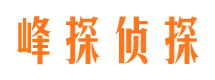 峰探侦探